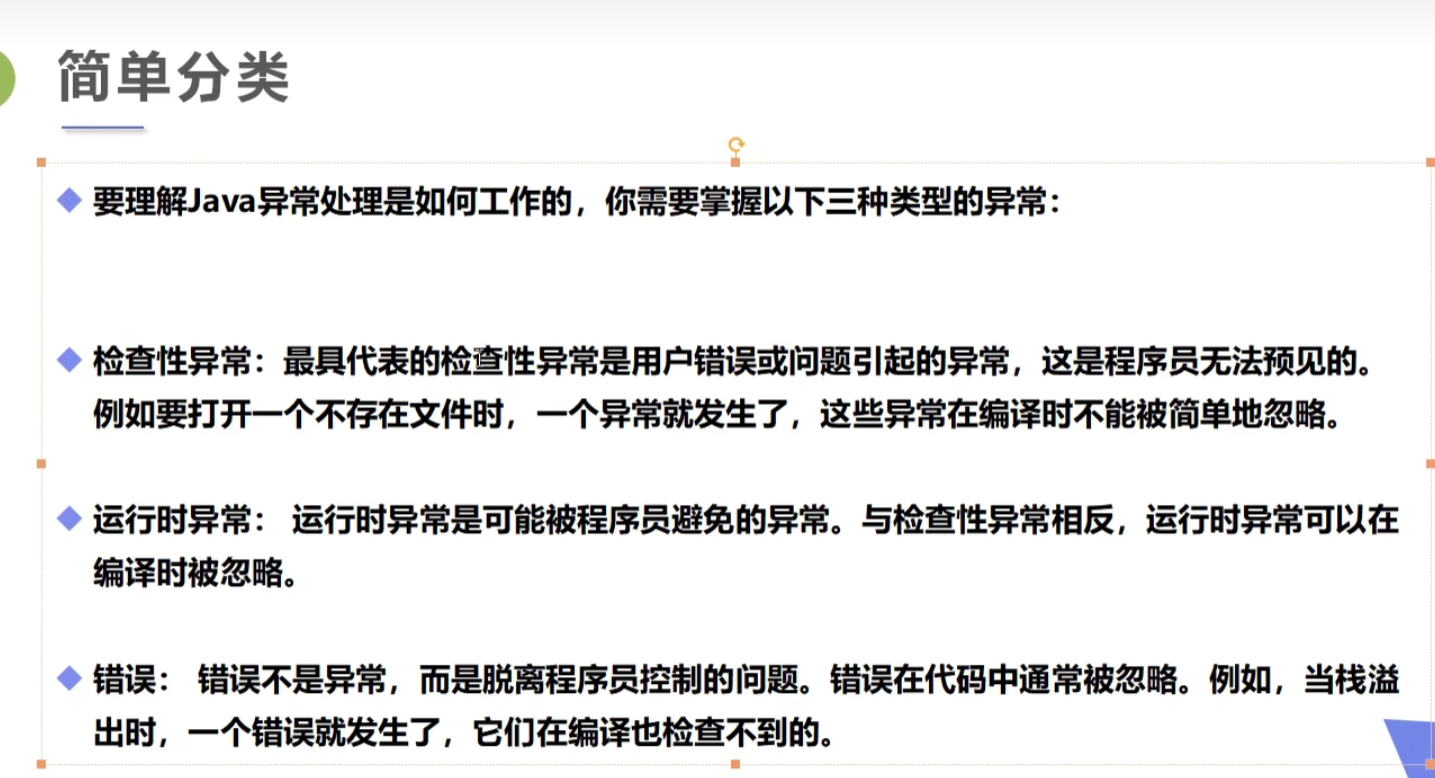 简单分类

◆ 要理解Java异常处理是如何工作的，你需要掌握以下三种类型的异常：

◆ 检查性异常：最具代表的检查性异常是用户错误或问题引起的异常，这是程序员无法预见的。例如要打开一个不存在文件时，一个异常就发生了，这些异常在编译时不能被简单地忽略。

◆ 运行时异常： 运行时异常是可能被程序员避免的异常。与检查性异常相反，运行时异常可以在编译时被忽略。

◆ 错误： 错误不是异常，而是脱离程序员控制的问题。错误在代码中通常被忽略。例如，当栈溢出时，一个错误就发生了，它们在编译也检查不到的。